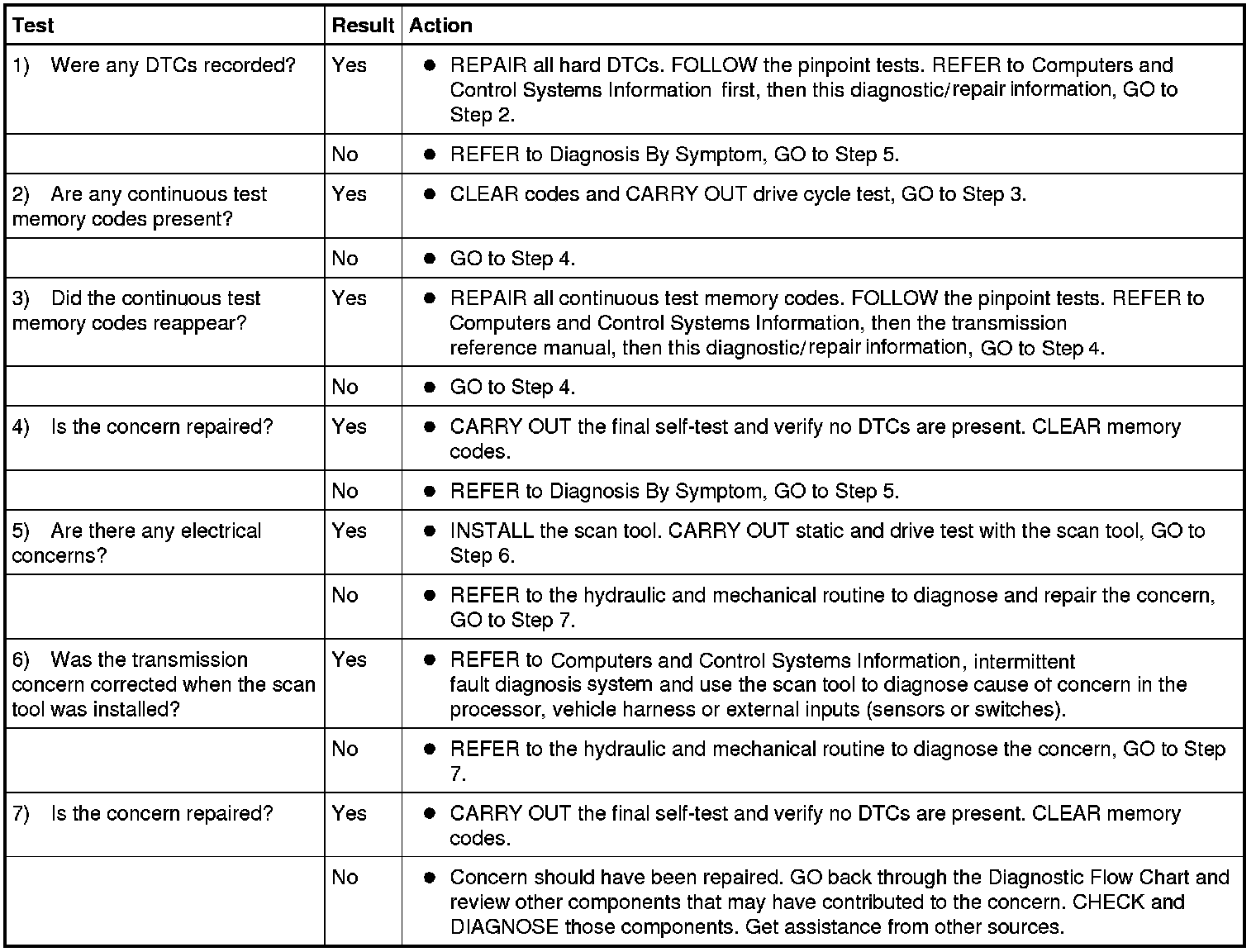 | Test | Result | Action |
|---|---|---|
| 1) Were any DTCs recorded? | Yes | ● REPAIR all hard DTCs. FOLLOW the pinpoint tests. REFER to Computers and Control Systems Information first, then this diagnostic/repair information, GO to Step 2. |
| | No | ● REFER to Diagnosis By Symptom, GO to Step 5. |
| 2) Are any continuous test memory codes present? | Yes | ● CLEAR codes and CARRY OUT drive cycle test, GO to Step 3. |
| | No | ● GO to Step 4. |
| 3) Did the continuous test memory codes reappear? | Yes | ● REPAIR all continuous test memory codes. FOLLOW the pinpoint tests. REFER to Computers and Control Systems Information, then the transmission reference manual, then this diagnostic/repair information, GO to Step 4. |
| | No | ● GO to Step 4. |
| 4) Is the concern repaired? | Yes | ● CARRY OUT the final self-test and verify no DTCs are present. CLEAR memory codes. |
| | No | ● REFER to Diagnosis By Symptom, GO to Step 5. |
| 5) Are there any electrical concerns? | Yes | ● INSTALL the scan tool. CARRY OUT static and drive test with the scan tool, GO to Step 6. |
| | No | ● REFER to the hydraulic and mechanical routine to diagnose and repair the concern, GO to Step 7. |
| 6) Was the transmission concern corrected when the scan tool was installed? | Yes | ● REFER to Computers and Control Systems Information, intermittent fault diagnosis system and use the scan tool to diagnose cause of concern in the processor, vehicle harness or external inputs (sensors or switches). |
| | No | ● REFER to the hydraulic and mechanical routine to diagnose the concern, GO to Step 7. |
| 7) Is the concern repaired? | Yes | ● CARRY OUT the final self-test and verify no DTCs are present. CLEAR memory codes. |
| | No | ● Concern should have been repaired. GO back through the Diagnostic Flow Chart and review other components that may have contributed to the concern. CHECK and DIAGNOSE those components. Get assistance from other sources. |